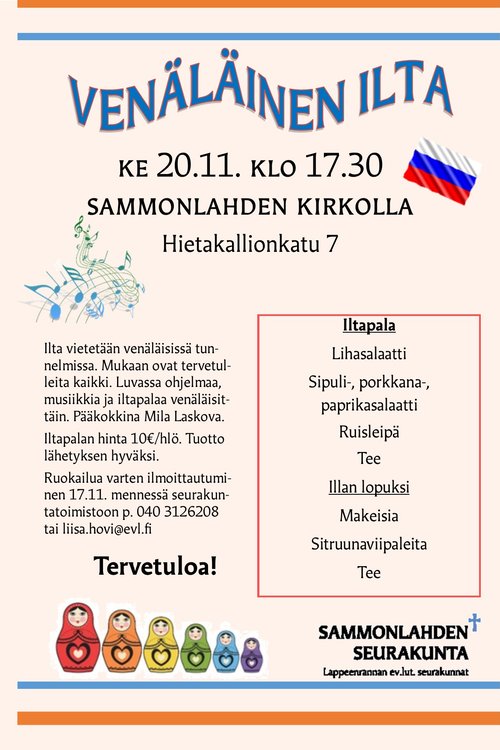 VENÄLÄINEN ILTA

KE 20.11. KLO 17.30

SAMMONLAHDEN KIRKOLLA

Hietakallionkatu 7

Ilta vietetään venäläisissä tunnelmissa. Mukaan ovat tervetulleita kaikki. Luvassa ohjelmaa, musiikkia ja iltapalaa venäläisittäin. Pääkokkina Mila Laskova.

Iltapalan hinta 10€/hlö. Tuotto lähetyksen hyväksi.

Ruokailua varten ilmoittautuminen 17.11. mennessä seurakuntatoimistoon p. 040 3126208 tai liisa.hovi@evl.fi

Tervetuloa!

Iltapala

Lihasalaatti

Sipuli-, porkkana-, paprikasalaatti

Ruisleipä

Tee

Illan lopuksi

Makeisia

Sitruunaviipaleita

Tee

SAMMONLAHDEN SEURAKUNTA
Lappeenrannan ev.lut. seurakunnat